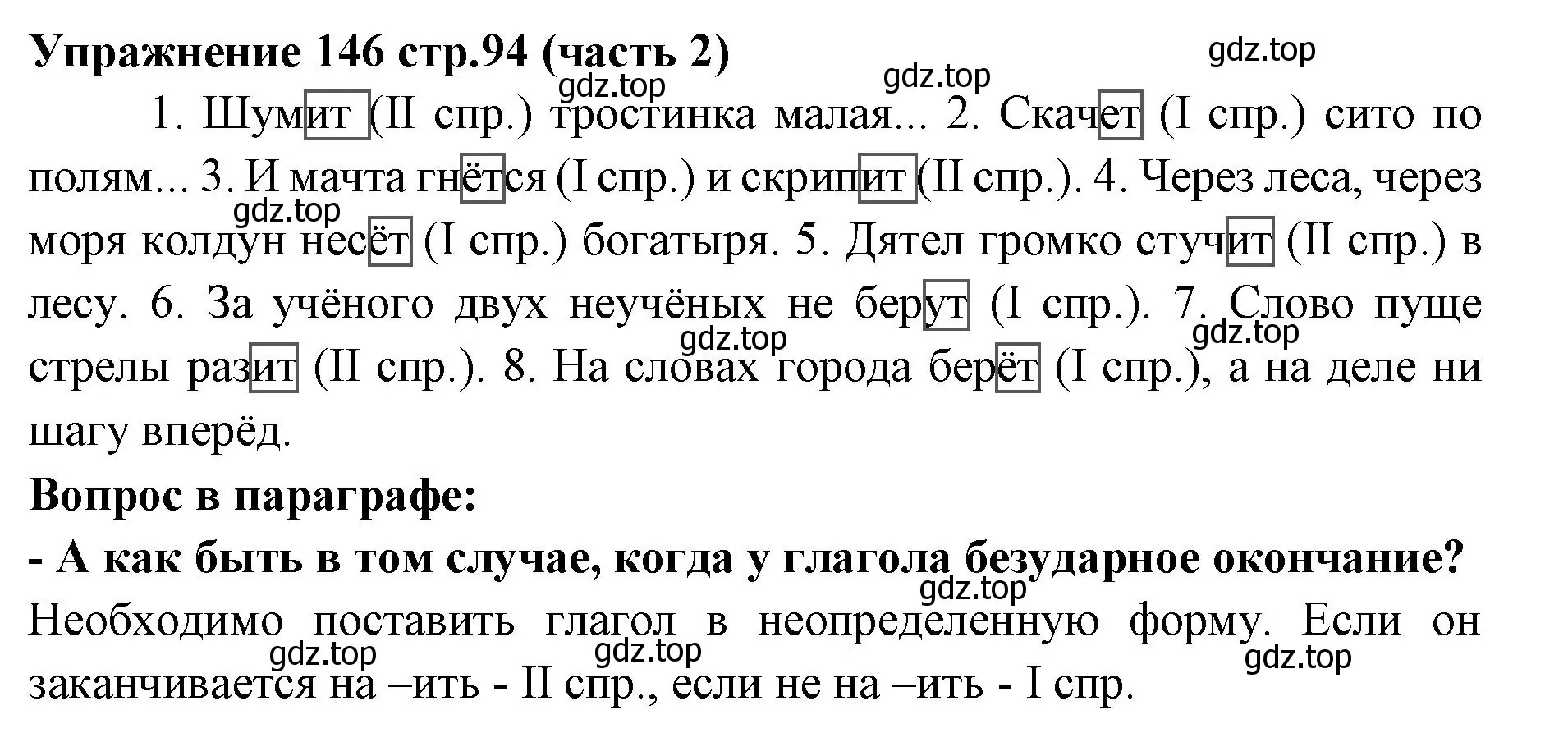 Упражнение 146 стр.94 (часть 2)

gdz.top gdz.top gdz.top

1. Шумит (II спр.) тростинка малая... 2. Скачет (I спр.) сито по полям... 3. И мачта гнётся (I спр.) и скрипит (II спр.). 4. Через леса, через моря колдун несёт (I спр.) богатыря. 5. Дятел громко стучит (II спр.) в лесу. 6. За учёного двух неучёных не берут (I спр.). 7. Слово пуще стрелы разит (II спр.). 8. На словах города берёт (I спр.), а на деле ни шагу вперёд.

gdz.top gdz.top gdz.top

Вопрос в параграфе:

- А как быть в том случае, когда у глагола безударное окончание?

gdz.top

Необходимо поставить глагол в неопределенную форму. Если он заканчивается на –ить - II спр., если не на –ить - I спр.

gdz.top gdz.top gdz.top